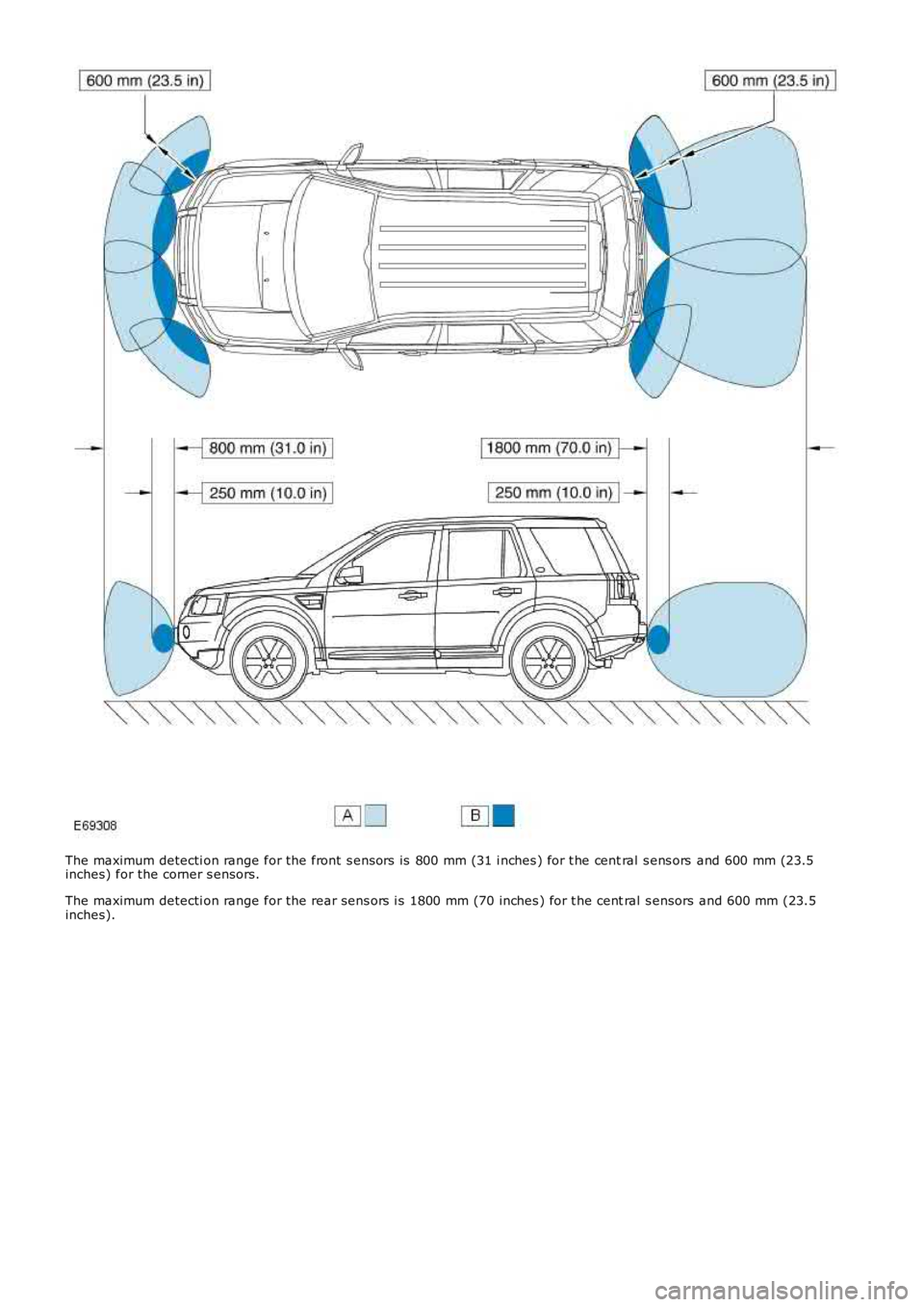 600 mm (23.5 in)

600 mm (23.5 in)

800 mm (31.0 in)

1800 mm (70.0 in)

250 mm (10.0 in)

250 mm (10.0 in)

E69308

A

B

The maximum detection range for the front sensors is 800 mm (31 inches) for the central sensors and 600 mm (23.5 inches) for the corner sensors.

The maximum detection range for the rear sensors is 1800 mm (70 inches) for the central sensors and 600 mm (23.5 inches).

carmanualsonline.info